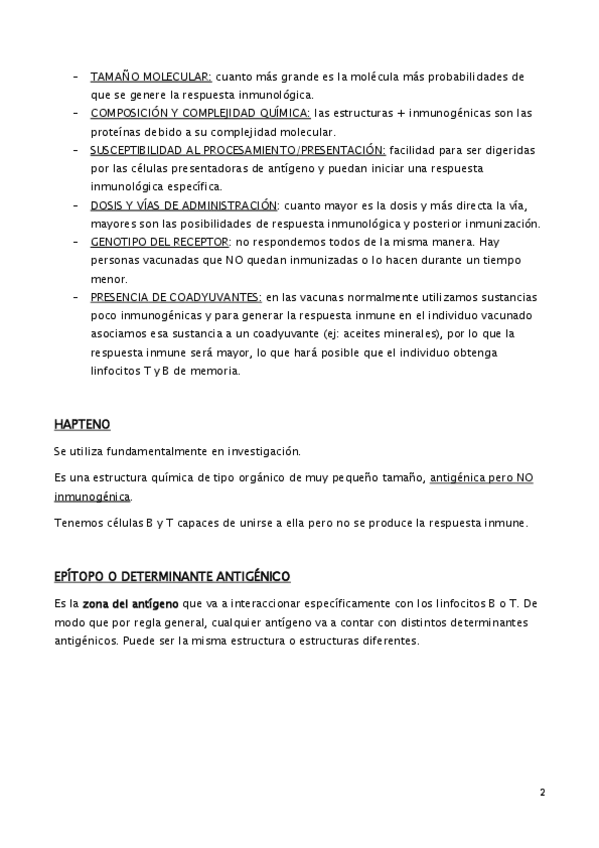 - TAMAÑO MOLECULAR: cuanto más grande es la molécula más probabilidades de que se genere la respuesta inmunológica.
- COMPOSICIÓN Y COMPLEJIDAD QUÍMICA: las estructuras + inmunogénicas son las proteínas debido a su complejidad molecular.
- SUSCEPTIBILIDAD AL PROCESAMIENTO/PRESENTACIÓN: facilidad para ser digeridas por las células presentadoras de antígeno y puedan iniciar una respuesta inmunológica específica.
- DOSIS Y VÍAS DE ADMINISTRACIÓN: cuanto mayor es la dosis y más directa la vía, mayores son las posibilidades de respuesta inmunológica y posterior inmunización.
- GENOTIPO DEL RECEPTOR: no respondemos todos de la misma manera. Hay personas vacunadas que NO quedan inmunizadas o lo hacen durante un tiempo menor.
- PRESENCIA DE COADYUVANTES: en las vacunas normalmente utilizamos sustancias poco inmunogénicas y para generar la respuesta inmune en el individuo vacunado asociamos esa sustancia a un coadyuvante (ej: aceites minerales), por lo que la respuesta inmune será mayor, lo que hará posible que el individuo obtenga linfocitos T y B de memoria.

HAPTENO

Se utiliza fundamentalmente en investigación.

Es una estructura química de tipo orgánico de muy pequeño tamaño, antigénica pero NO inmunogénica.

Tenemos células B y T capaces de unirse a ella pero no se produce la respuesta inmune.

EPÍTOPO O DETERMINANTE ANTIGÉNICO

Es la zona del antígeno que va a interaccionar específicamente con los linfocitos B o T. De modo que por regla general, cualquier antígeno va a contar con distintos determinantes antigénicos. Puede ser la misma estructura o estructuras diferentes.

2